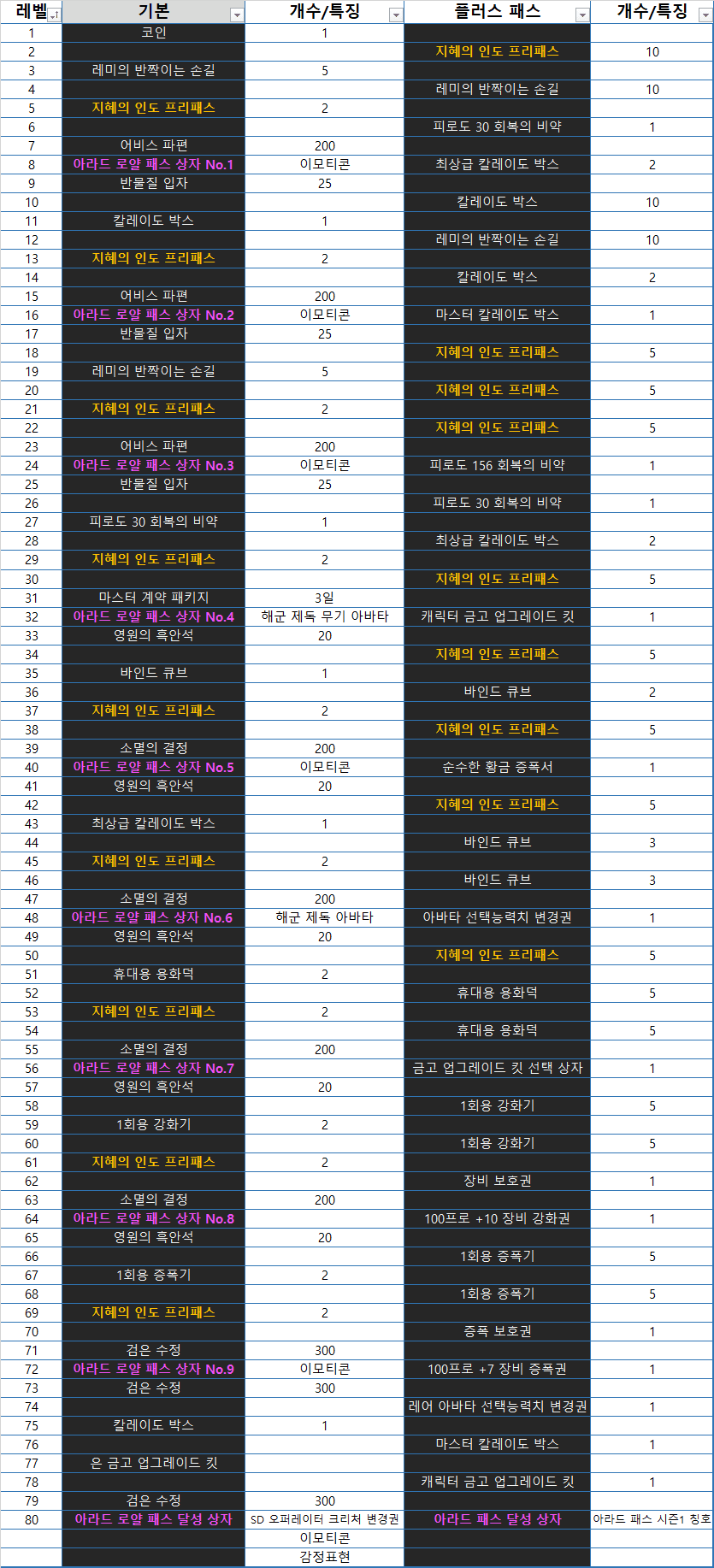 | 레벨 | 기본 | 개수/특징 | 플러스 패스 | 개수/특징 |
|---|---|---|---|---|
| 1 | 코인 | 1 | | |
| 2 | | | 지혜의 인도 프리패스 | 10 |
| 3 | 레미의 반짝이는 손길 | 5 | | |
| 4 | | | 레미의 반짝이는 손길 | 10 |
| 5 | 지혜의 인도 프리패스 | 2 | | |
| 6 | | | 피로도 30 회복의 비약 | 1 |
| 7 | 어비스 파편 | 200 | | |
| 8 | 아라드 로얄 패스 상자 No.1 | 이모티콘 | 최상급 칼레이도 박스 | 2 |
| 9 | 반물질 입자 | 25 | | |
| 10 | | | 칼레이도 박스 | 10 |
| 11 | 칼레이도 박스 | 1 | | |
| 12 | | | 레미의 반짝이는 손길 | 10 |
| 13 | 지혜의 인도 프리패스 | 2 | | |
| 14 | | | 칼레이도 박스 | 2 |
| 15 | 어비스 파편 | 200 | | |
| 16 | 아라드 로얄 패스 상자 No.2 | 이모티콘 | 마스터 칼레이도 박스 | 1 |
| 17 | 반물질 입자 | 25 | | |
| 18 | | | 지혜의 인도 프리패스 | 5 |
| 19 | 레미의 반짝이는 손길 | 5 | | |
| 20 | | | 지혜의 인도 프리패스 | 5 |
| 21 | 지혜의 인도 프리패스 | 2 | | |
| 22 | | | 지혜의 인도 프리패스 | 5 |
| 23 | 어비스 파편 | 200 | | |
| 24 | 아라드 로얄 패스 상자 No.3 | 이모티콘 | 피로도 156 회복의 비약 | 1 |
| 25 | 반물질 입자 | 25 | | |
| 26 | | | 피로도 30 회복의 비약 | 1 |
| 27 | 피로도 30 회복의 비약 | 1 | | |
| 28 | | | 최상급 칼레이도 박스 | 2 |
| 29 | 지혜의 인도 프리패스 | 2 | | |
| 30 | | | 지혜의 인도 프리패스 | 5 |
| 31 | 마스터 계약 패키지 | 3일 | | |
| 32 | 아라드 로얄 패스 상자 No.4 | 해군 제독 무기 아바타 | 캐릭터 금고 업그레이드 킷 | 1 |
| 33 | 영원의 흑안석 | 20 | | |
| 34 | | | 지혜의 인도 프리패스 | 5 |
| 35 | 바인드 큐브 | 1 | | |
| 36 | | | 바인드 큐브 | 2 |
| 37 | 지혜의 인도 프리패스 | 2 | | |
| 38 | | | 지혜의 인도 프리패스 | 5 |
| 39 | 소멸의 결정 | 200 | | |
| 40 | 아라드 로얄 패스 상자 No.5 | 이모티콘 | 순수한 황금 증폭서 | 1 |
| 41 | 영원의 흑안석 | 20 | | |
| 42 | | | 지혜의 인도 프리패스 | 5 |
| 43 | 최상급 칼레이도 박스 | 1 | | |
| 44 | | | 바인드 큐브 | 3 |
| 45 | 지혜의 인도 프리패스 | 2 | | |
| 46 | | | 바인드 큐브 | 3 |
| 47 | 소멸의 결정 | 200 | | |
| 48 | 아라드 로얄 패스 상자 No.6 | 해군 제독 아바타 | 아바타 선택능력치 변경권 | 1 |
| 49 | 영원의 흑안석 | 20 | | |
| 50 | | | 지혜의 인도 프리패스 | 5 |
| 51 | 휴대용 용화덕 | 2 | | |
| 52 | | | 휴대용 용화덕 | 5 |
| 53 | 지혜의 인도 프리패스 | 2 | | |
| 54 | | | 휴대용 용화덕 | 5 |
| 55 | 소멸의 결정 | 200 | | |
| 56 | 아라드 로얄 패스 상자 No.7 | | 금고 업그레이드 킷 선택 상자 | 1 |
| 57 | 영원의 흑안석 | 20 | | |
| 58 | | | 1회용 강화기 | 5 |
| 59 | 1회용 강화기 | 2 | | |
| 60 | | | 1회용 강화기 | 5 |
| 61 | 지혜의 인도 프리패스 | 2 | | |
| 62 | | | 장비 보호권 | 1 |
| 63 | 소멸의 결정 | 200 | | |
| 64 | 아라드 로얄 패스 상자 No.8 | | 100프로 +10 장비 강화권 | 1 |
| 65 | 영원의 흑안석 | 20 | | |
| 66 | | | 1회용 증폭기 | 5 |
| 67 | 1회용 증폭기 | 2 | | |
| 68 | | | 1회용 증폭기 | 5 |
| 69 | 지혜의 인도 프리패스 | 2 | | |
| 70 | | | 증폭 보호권 | 1 |
| 71 | 검은 수정 | 300 | | |
| 72 | 아라드 로얄 패스 상자 No.9 | 이모티콘 | 100프로 +7 장비 증폭권 | 1 |
| 73 | 검은 수정 | 300 | | |
| 74 | | | 레어 아바타 선택능력치 변경권 | 1 |
| 75 | 칼레이도 박스 | 1 | | |
| 76 | | | 마스터 칼레이도 박스 | 1 |
| 77 | 은 금고 업그레이드 킷 | | | |
| 78 | | | 캐릭터 금고 업그레이드 킷 | 1 |
| 79 | 검은 수정 | 300 | | |
| 80 | 아라드 로얄 패스 달성 상자 | SD 오퍼레이터 크리처 변경권 | 아라드 패스 달성 상자 | 아라드 패스 시즌1 칭호 |
| | | 이모티콘 | | |
| | | 감정표현 | | |